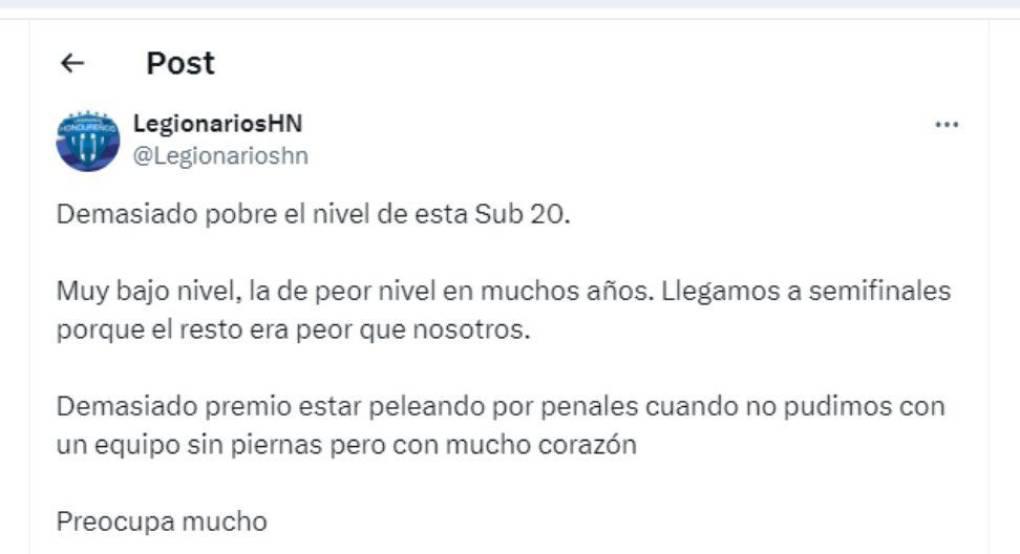 ←  Post

LegionariosHN
@Legionarioshn

...

Demasiado pobre el nivel de esta Sub 20.

Muy bajo nivel, la de peor nivel en muchos años. Llegamos a semifinales porque el resto era peor que nosotros.

Demasiado premio estar peleando por penales cuando no pudimos con un equipo sin piernas pero con mucho corazón

Preocupa mucho